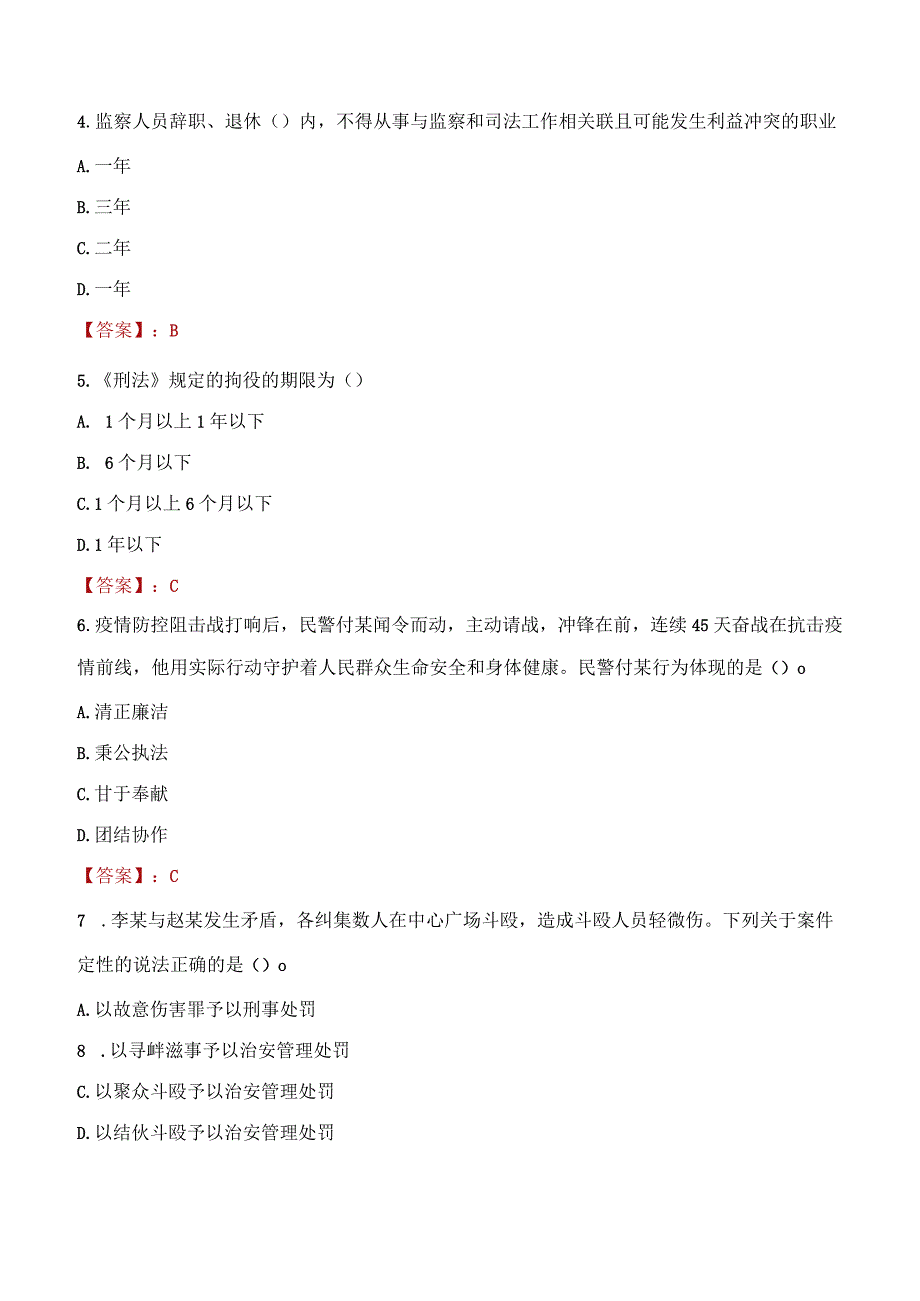 4.监察人员辞职、退休（）内，不得从事与监察和司法工作相关联且可能发生利益冲突的职业

A.一年

B.三年

C.二年

D.一年

【答案】：B

5.《刑法》规定的拘役的期限为（）

A. 1个月以上1年以下

B. 6个月以下

C.1个月以上6个月以下

D.1年以下

【答案】：C

6.疫情防控阻击战打响后，民警付某闻令而动，主动请战，冲锋在前，连续45天奋战在抗击疫情前线，他用实际行动守护着人民群众生命安全和身体健康。民警付某行为体现的是（）o

A.清正廉洁

B.秉公执法

C.甘于奉献

D.团结协作

【答案】：C

7 .李某与赵某发生矛盾，各纠集数人在中心广场斗殴，造成斗殴人员轻微伤。下列关于案件定性的说法正确的是（）o

A.以故意伤害罪予以刑事处罚

8 .以寻衅滋事予以治安管理处罚

C.以聚众斗殴予以治安管理处罚

D.以结伙斗殴予以治安管理处罚